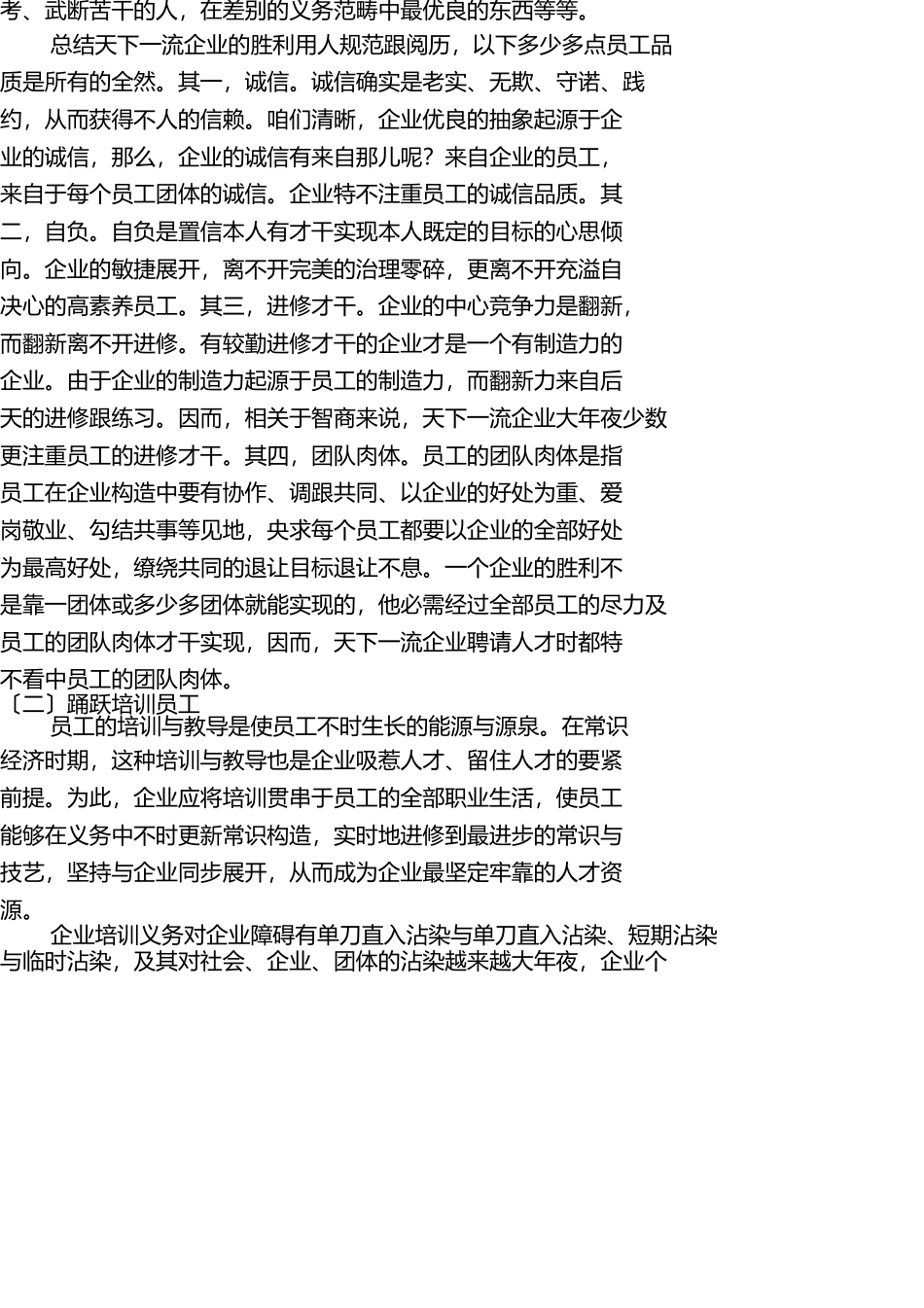 考、武断苦干的人，在差别的义务范畴中最优良的东西等等。

总结天下一流企业的胜利用人规范跟阅历，以下多少多点员工品质是所有的全然。其一，诚信。诚信确实是老实、无欺、守诺、践约，从而获得不人的信赖。咱们清晰，企业优良的抽象起源于企业的诚信，那么，企业的诚信有来自那儿呢？来自企业的员工，来自于每个员工团体的诚信。企业特不注重员工的诚信品质。其二，自负。自负是置信本人有才干实现本人既定的目标的心思倾向。企业的敏捷展开，离不开完美的治理零碎，更离不开充溢自决心的高素养员工。其三，进修才干。企业的中心竞争力是翻新，而翻新离不开进修。有较勤进修才干的企业才是一个有制造力的企业。由于企业的制造力起源于员工的制造力，而翻新力来自后天的进修跟练习。因而，相关于智商来说，天下一流企业大年夜少数更注重员工的进修才干。其四，团队肉体。员工的团队肉体是指员工在企业构造中要有协作、调跟共同、以企业的好处为重、爱岗敬业、勾结共事等见地，央求每个员工都要以企业的全部好处为最高好处，缭绕共同的退让目标退让不息。一个企业的胜利不是靠一团体或多少多团体就能实现的，他必需经过全部员工的尽力及员工的团队肉体才干实现，因而，天下一流企业聘请人才时都特不看中员工的团队肉体。

〔二〕踊跃培训员工

员工的培训与教导是使员工不时生长的能源与源泉。在常识经济时期，这种培训与教导也是企业吸惹人才、留住人才的要紧前提。为此，企业应将培训贯串于员工的全部职业生活，使员工能够在义务中不时更新常识构造，实时地进修到最进步的常识与技艺，坚持与企业同步展开，从而成为企业最坚定牢靠的人才资源。

企业培训义务对企业障碍有单刀直入沾染与单刀直入沾染、短期沾染与临时沾染，及其对社会、企业、团体的沾染越来越大年夜，企业个